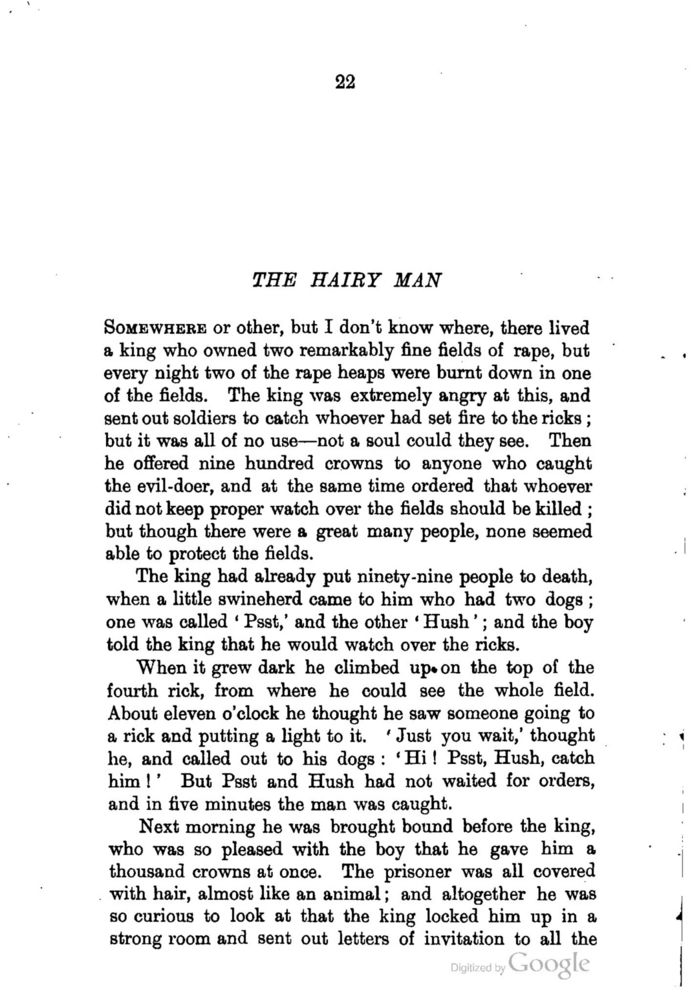 22

THE HAIRY MAN

SOMEWHERE or other, but I don't know where, there lived a king who owned two remarkably fine fields of rape, but every night two of the rape heaps were burnt down in one of the fields. The king was extremely angry at this, and sent out soldiers to catch whoever had set fire to the ricks; but it was all of no use—not a soul could they see. Then he offered nine hundred crowns to anyone who caught the evil-doer, and at the same time ordered that whoever did not keep proper watch over the fields should be killed; but though there were a great many people, none seemed able to protect the fields.

The king had already put ninety-nine people to death, when a little swineherd came to him who had two dogs; one was called 'Psst,' and the other 'Hush'; and the boy told the king that he would watch over the ricks.

When it grew dark he climbed up on the top of the fourth rick, from where he could see the whole field. About eleven o'clock he thought he saw someone going to a rick and putting a light to it. 'Just you wait,' thought he, and called out to his dogs: 'Hi! Psst, Hush, catch him!' But Psst and Hush had not waited for orders, and in five minutes the man was caught.

Next morning he was brought bound before the king, who was so pleased with the boy that he gave him a thousand crowns at once. The prisoner was all covered with hair, almost like an animal; and altogether he was so curious to look at that the king locked him up in a strong room and sent out letters of invitation to all the

Digitized by Google